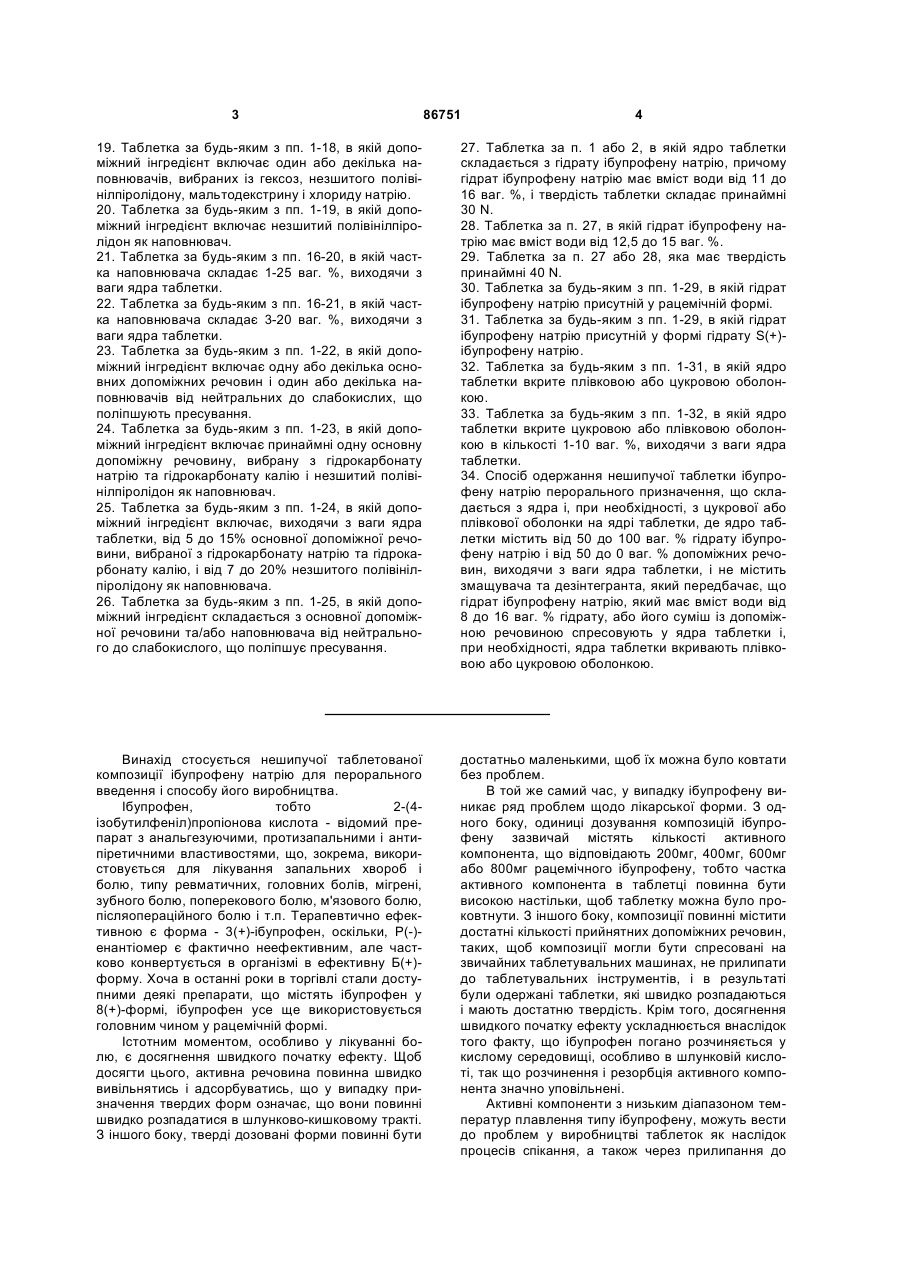 3 86751 4

19. Таблетка за будь-яким з пп. 1-18, в якій допоміжний інгредієнт включає один або декілька наповнювачів, вибраних із гексоз, незшитого полівінілпіролідону, мальтодекстрину і хлориду натрію.
20. Таблетка за будь-яким з пп. 1-19, в якій допоміжний інгредієнт включає незшитий полівінілпіролідон як наповнювач.
21. Таблетка за будь-яким з пп. 16-20, в якій частка наповнювача складає 1-25 ваг. %, виходячи з ваги ядра таблетки.
22. Таблетка за будь-яким з пп. 16-21, в якій частка наповнювача складає 3-20 ваг. %, виходячи з ваги ядра таблетки.
23. Таблетка за будь-яким з пп. 1-22, в якій допоміжний інгредієнт включає одну або декілька основних допоміжних речовин і один або декілька наповнювачів від нейтральних до слабокислих, що поліпшують пресування.
24. Таблетка за будь-яким з пп. 1-23, в якій допоміжний інгредієнт включає принаймні одну основну допоміжну речовину, вибрану з гідрокарбонату натрію та гідрокарбонату калію і незшитий полівінілпіролідон як наповнювач.
25. Таблетка за будь-яким з пп. 1-24, в якій допоміжний інгредієнт включає, виходячи з ваги ядра таблетки, від 5 до 15% основної допоміжної речовини, вибраної з гідрокарбонату натрію та гідрокарбонату калію, і від 7 до 20% незшитого полівінілпіролідону як наповнювача.
26. Таблетка за будь-яким з пп. 1-25, в якій допоміжний інгредієнт складається з основної допоміжної речовини та/або наповнювача від нейтрального до слабокислого, що поліпшує пресування.
27. Таблетка за п. 1 або 2, в якій ядро таблетки складається з гідрату ібупрофену натрію, причому гідрат ібупрофену натрію має вміст води від 11 до 16 ваг. %, і твердість таблетки складає принаймні 30 N.
28. Таблетка за п. 27, в якій гідрат ібупрофену натрію має вміст води від 12,5 до 15 ваг. %.
29. Таблетка за п. 27 або 28, яка має твердість принаймні 40 N.
30. Таблетка за будь-яким з пп. 1-29, в якій гідрат ібупрофену натрію присутній у рацемічній формі.
31. Таблетка за будь-яким з пп. 1-29, в якій гідрат ібупрофену натрію присутній у формі гідрату S(+)-ібупрофену натрію.
32. Таблетка за будь-яким з пп. 1-31, в якій ядро таблетки вкрите плівковою або цукровою оболонкою.
33. Таблетка за будь-яким з пп. 1-32, в якій ядро таблетки вкрите цукровою або плівковою оболонкою в кількості 1-10 ваг. %, виходячи з ваги ядра таблетки.
34. Спосіб одержання нешипучої таблетки ібупрофену натрію перорального призначення, що складається з ядра і, при необхідності, з цукрової або плівкової оболонки на ядрі таблетки, де ядро таблетки містить від 50 до 100 ваг. % гідрату ібупрофену натрію і від 50 до 0 ваг. % допоміжних речовин, виходячи з ваги ядра таблетки, і не містить змащувача та дезінтегранта, який передбачає, що гідрат ібупрофену натрію, який має вміст води від 8 до 16 ваг. % гідрату, або його суміш із допоміжною речовиною спресовують у ядра таблетки і, при необхідності, ядра таблетки вкривають плівковою або цукровою оболонкою.

Винахід стосується нешипучої таблетованої композиції ібупрофену натрію для перорального введення і способу його виробництва.
Ібупрофен, тобто 2-(4-ізобутилфеніл)пропіонова кислота - відомий препарат з анальгезуючими, протизапальними і антипіретичними властивостями, що, зокрема, використовується для лікування запальних хвороб і болю, типу ревматичних, головних болів, мігрені, зубного болю, поперекового болю, м'язового болю, післяопераційного болю і т.п. Терапевтично ефективною є форма - 3(+)-ібупрофен, оскільки, Р(-)-енантіомер є фактично неефективним, але частково конвертується в організмі в ефективну Б(+)-форму. Хоча в останні роки в торгівлі стали доступними деякі препарати, що містять ібупрофен у 8(+)-формі, ібупрофен усе ще використовується головним чином у рацемічній формі.
Істотним моментом, особливо у лікуванні болю, є досягнення швидкого початку ефекту. Щоб досягти цього, активна речовина повинна швидко вивільнятись і адсорбуватись, що у випадку призначення твердих форм означає, що вони повинні швидко розпадатися в шлунково-кишковому тракті. З іншого боку, тверді дозовані форми повинні бути достатньо маленькими, щоб їх можна було ковтати без проблем.
В той же самий час, у випадку ібупрофену виникає ряд проблем щодо лікарської форми. З одного боку, одиниці дозування композицій ібупрофену зазвичай містять кількості активного компонента, що відповідають 200мг, 400мг, 600мг або 800мг рацемічного ібупрофену, тобто частка активного компонента в таблетці повинна бути високою настільки, щоб таблетку можна було проковтнути. З іншого боку, композиції повинні містити достатні кількості прийнятних допоміжних речовин, таких, щоб композиції могли бути спресовані на звичайних таблетувальних машинах, не прилипати до таблетувальних інструментів, і в результаті були одержані таблетки, які швидко розпадаються і мають достатню твердість. Крім того, досягнення швидкого початку ефекту ускладнюється внаслідок того факту, що ібупрофен погано розчиняється у кислому середовищі, особливо в шлунковій кислоті, так що розчинення і резорбція активного компонента значно уповільнені.
Активні компоненти з низьким діапазоном температур плавлення типу ібупрофену, можуть вести до проблем у виробництві таблеток як наслідок процесів спікання, а також через прилипання до